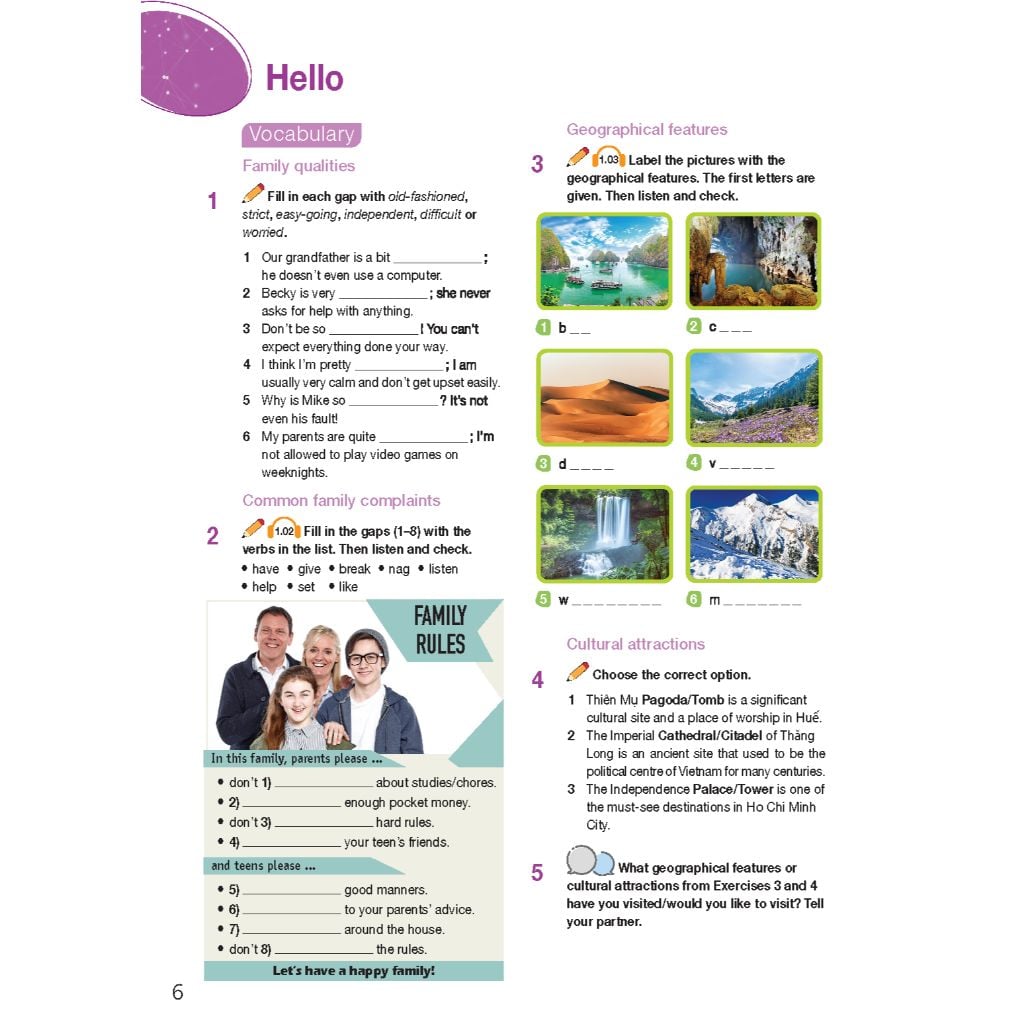 Hello

Vocabulary

Family qualities

1 Fill in each gap with old-fashioned, strict, easy-going, independent, difficult or worried.

1 Our grandfather is a bit ____; he doesn't even use a computer.
2 Becky is very ____; she never asks for help with anything.
3 Don't be so ____! You can't expect everything done your way.
4 I think I'm pretty ____; I am usually very calm and don't get upset easily.
5 Why is Mike so ____? It's not even his fault!
6 My parents are quite ____; I'm not allowed to play video games on weeknights.

Common family complaints

2 1.02 Fill in the gaps (1–8) with the verbs in the list. Then listen and check.
• have • give • break • nag • listen
• help • set • like

FAMILY RULES

In this family, parents please ...
• don't 1) ____ about studies/chores.
• 2) ____ enough pocket money.
• don't 3) ____ hard rules.
• 4) ____ your teen's friends.

and teens please ...
• 5) ____ good manners.
• 6) ____ to your parents' advice.
• 7) ____ around the house.
• don't 8) ____ the rules.

Let's have a happy family!

Geographical features

3 1.03 Label the pictures with the geographical features. The first letters are given. Then listen and check.

1 b _ _
2 c _ _ _
3 d _ _ _ _
4 v _ _ _ _ _
5 w _ _ _ _ _ _ _ _
6 m _ _ _ _ _ _ _

Cultural attractions

4 Choose the correct option.

1 Thiên Mụ Pagoda/Tomb is a significant cultural site and a place of worship in Huế.
2 The Imperial Cathedral/Citadel of Thăng Long is an ancient site that used to be the political centre of Vietnam for many centuries.
3 The Independence Palace/Tower is one of the must-see destinations in Ho Chi Minh City.

5 What geographical features or cultural attractions from Exercises 3 and 4 have you visited/would you like to visit? Tell your partner.

6